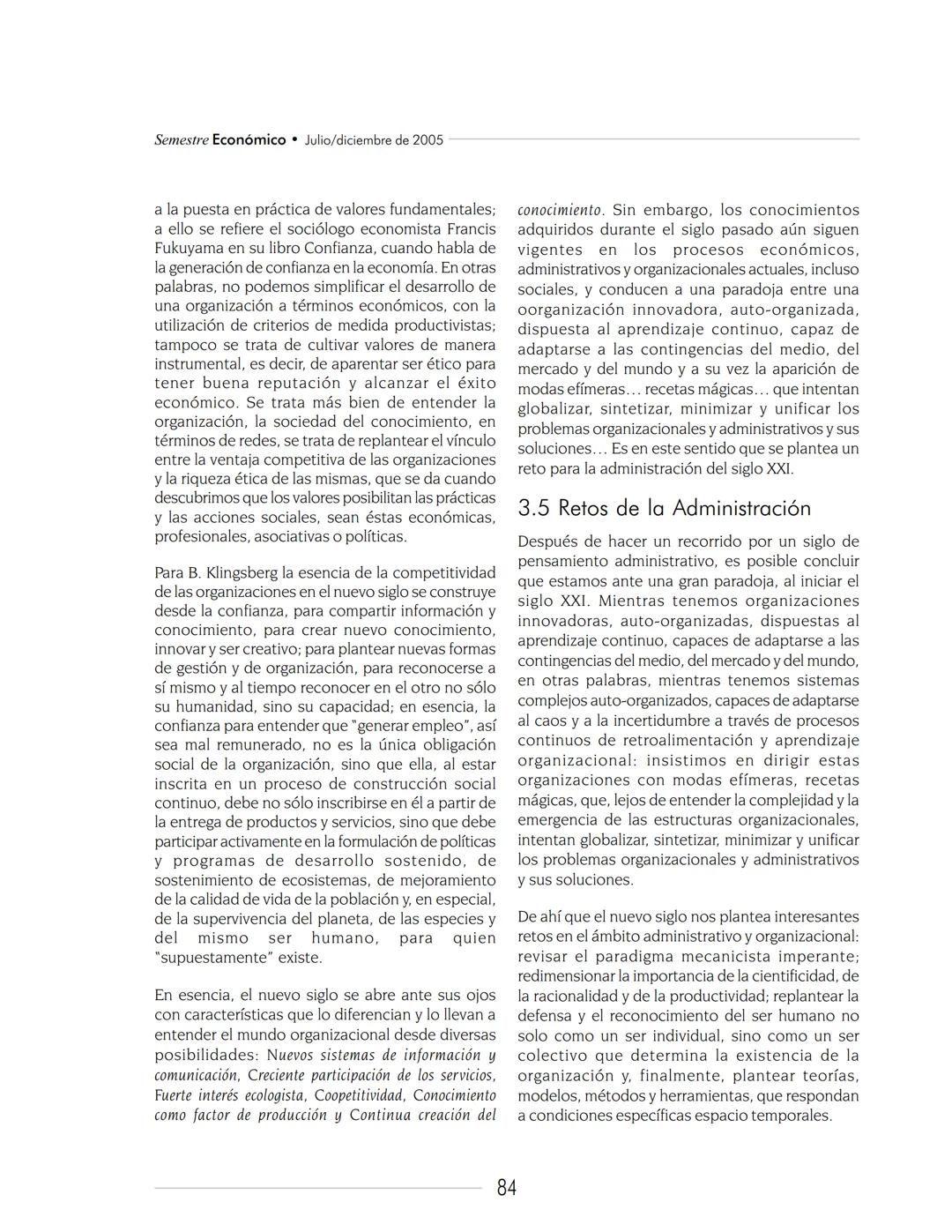 Semestre Económico • Julio/diciembre de 2005

a la puesta en práctica de valores fundamentales; a ello se refiere el sociólogo economista Francis Fukuyama en su libro Confianza, cuando habla de la generación de confianza en la economía. En otras palabras, no podemos simplificar el desarrollo de una organización a términos económicos, con la utilización de criterios de medida productivistas; tampoco se trata de cultivar valores de manera instrumental, es decir, de aparentar ser ético para tener buena reputación y alcanzar el éxito económico. Se trata más bien de entender la organización, la sociedad del conocimiento, en términos de redes, se trata de replantear el vínculo entre la ventaja competitiva de las organizaciones y la riqueza ética de las mismas, que se da cuando descubrimos que los valores posibilitan las prácticas y las acciones sociales, sean éstas económicas, profesionales, asociativas o políticas.

Para B. Klingsberg la esencia de la competitividad de las organizaciones en el nuevo siglo se construye desde la confianza, para compartir información y conocimiento, para crear nuevo conocimiento, innovar y ser creativo; para plantear nuevas formas de gestión y de organización, para reconocerse a sí mismo y al tiempo reconocer en el otro no sólo su humanidad, sino su capacidad; en esencia, la confianza para entender que "generar empleo", así sea mal remunerado, no es la única obligación social de la organización, sino que ella, al estar inscrita en un proceso de construcción social continuo, debe no sólo inscribirse en él a partir de la entrega de productos y servicios, sino que debe participar activamente en la formulación de políticas y programas de desarrollo sostenido, de sostenimiento de ecosistemas, de mejoramiento de la calidad de vida de la población y, en especial, de la supervivencia del planeta, de las especies y del mismo ser humano, para quien "supuestamente" existe.

En esencia, el nuevo siglo se abre ante sus ojos con características que lo diferencian y lo llevan a entender el mundo organizacional desde diversas posibilidades: Nuevos sistemas de información y comunicación, Creciente participación de los servicios, Fuerte interés ecologista, Coopetitividad, Conocimiento como factor de producción y Continua creación del conocimiento. Sin embargo, los conocimientos adquiridos durante el siglo pasado aún siguen vigentes en los procesos económicos, administrativos y organizacionales actuales, incluso sociales, y conducen a una paradoja entre una oorganización innovadora, auto-organizada, dispuesta al aprendizaje continuo, capaz de adaptarse a las contingencias del medio, del mercado y del mundo y a su vez la aparición de modas efímeras… recetas mágicas… que intentan globalizar, sintetizar, minimizar y unificar los problemas organizacionales y administrativos y sus soluciones… Es en este sentido que se plantea un reto para la administración del siglo XXI.

3.5 Retos de la Administración

Después de hacer un recorrido por un siglo de pensamiento administrativo, es posible concluir que estamos ante una gran paradoja, al iniciar el siglo XXI. Mientras tenemos organizaciones innovadoras, auto-organizadas, dispuestas al aprendizaje continuo, capaces de adaptarse a las contingencias del medio, del mercado y del mundo, en otras palabras, mientras tenemos sistemas complejos auto-organizados, capaces de adaptarse al caos y a la incertidumbre a través de procesos continuos de retroalimentación y aprendizaje organizacional: insistimos en dirigir estas organizaciones con modas efímeras, recetas mágicas, que, lejos de entender la complejidad y la emergencia de las estructuras organizacionales, intentan globalizar, sintetizar, minimizar y unificar los problemas organizacionales y administrativos y sus soluciones.

De ahí que el nuevo siglo nos plantea interesantes retos en el ámbito administrativo y organizacional: revisar el paradigma mecanicista imperante; redimensionar la importancia de la cientificidad, de la racionalidad y de la productividad; replantear la defensa y el reconocimiento del ser humano no solo como un ser individual, sino como un ser colectivo que determina la existencia de la organización y, finalmente, plantear teorías, modelos, métodos y herramientas, que respondan a condiciones específicas espacio temporales.

84